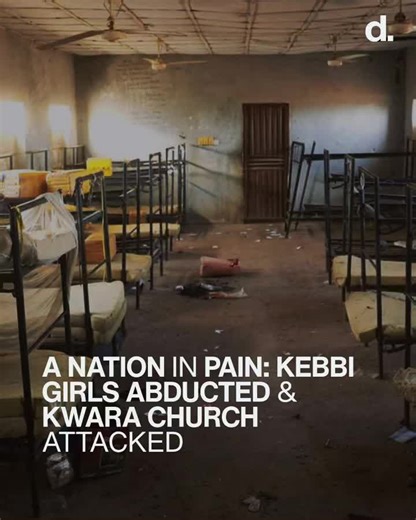 d.

A NATION IN PAIN: KEBBI GIRLS ABDUCTED & KWARA CHURCH ATTACKED